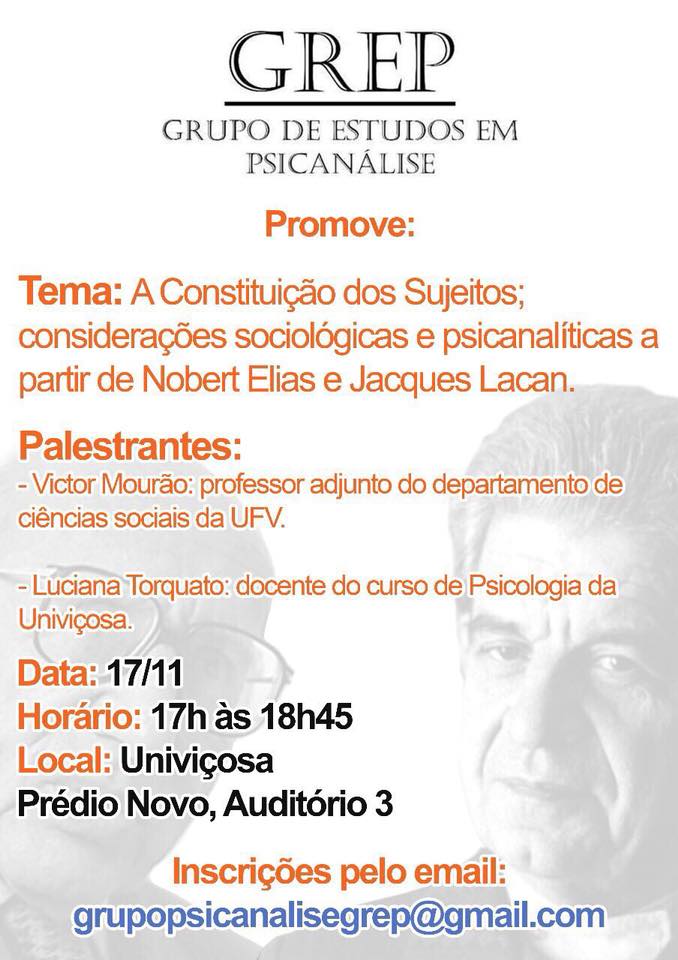 GREP
GRUPO DE ESTUDOS EM PSICANÁLISE

Promove:

Tema: A Constituição dos Sujeitos; considerações sociológicas e psicanalíticas a partir de Nobert Elias e Jacques Lacan.

Palestrantes:
- Victor Mourão: professor adjunto do departamento de ciências sociais da UFV.

- Luciana Torquato: docente do curso de Psicologia da Univiçosa.

Data: 17/11
Horário: 17h às 18h45
Local: Univiçosa
Prédio Novo, Auditório 3

Inscrições pelo email:
grupopsicanalisegrep@gmail.com